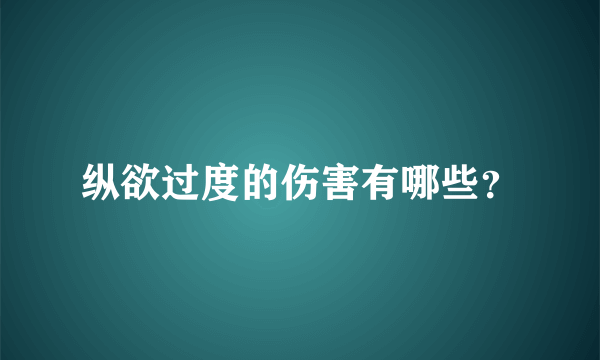 纵欲过度的伤害有哪些?